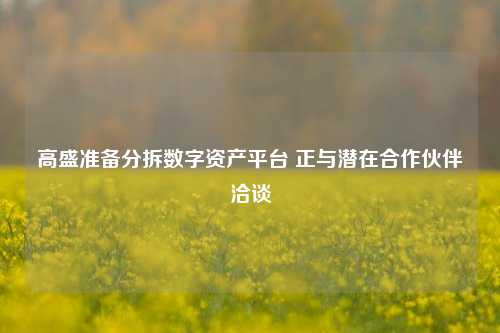 高盛准备分拆数字资产平台 正与潜在合作伙伴洽谈